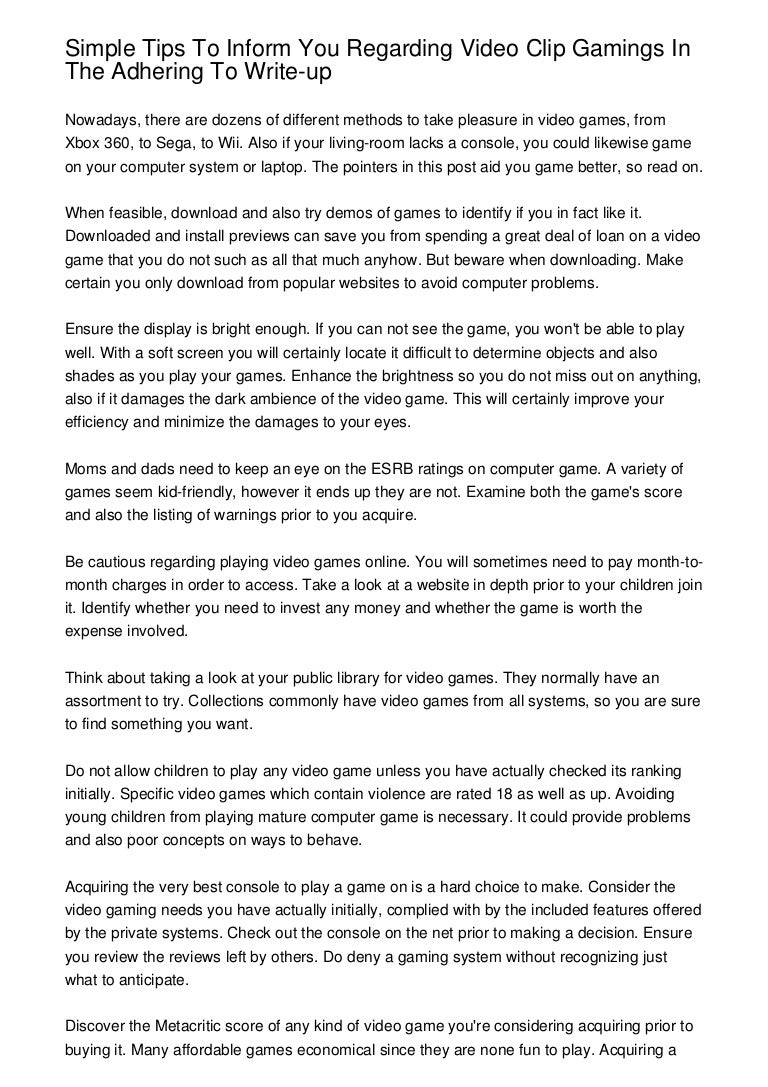 Simple Tips To Inform You Regarding Video Clip Gamings In The Adhering To Write-up

Nowadays, there are dozens of different methods to take pleasure in video games, from Xbox 360, to Sega, to Wii. Also if your living-room lacks a console, you could likewise game on your computer system or laptop. The pointers in this post aid you game better, so read on.

When feasible, download and also try demos of games to identify if you in fact like it. Downloaded and install previews can save you from spending a great deal of loan on a video game that you do not such as all that much anyhow. But beware when downloading. Make certain you only download from popular websites to avoid computer problems.

Ensure the display is bright enough. If you can not see the game, you won't be able to play well. With a soft screen you will certainly locate it difficult to determine objects and also shades as you play your games. Enhance the brightness so you do not miss out on anything, also if it damages the dark ambience of the video game. This will certainly improve your efficiency and minimize the damages to your eyes.

Moms and dads need to keep an eye on the ESRB ratings on computer game. A variety of games seem kid-friendly, however it ends up they are not. Examine both the game's score and also the listing of warnings prior to you acquire.

Be cautious regarding playing video games online. You will sometimes need to pay month-to-month charges in order to access. Take a look at a website in depth prior to your children join it. Identify whether you need to invest any money and whether the game is worth the expense involved.

Think about taking a look at your public library for video games. They normally have an assortment to try. Collections commonly have video games from all systems, so you are sure to find something you want.

Do not allow children to play any video game unless you have actually checked its ranking initially. Specific video games which contain violence are rated 18 as well as up. Avoiding young children from playing mature computer game is necessary. It could provide problems and also poor concepts on ways to behave.

Acquiring the very best console to play a game on is a hard choice to make. Consider the video gaming needs you have actually initially, complied with by the included features offered by the private systems. Check out the console on the net prior to making a decision. Ensure you review the reviews left by others. Do deny a gaming system without recognizing just what to anticipate.

Discover the Metacritic score of any kind of video game you're considering acquiring prior to buying it. Many affordable games economical since they are none fun to play. Acquiring a